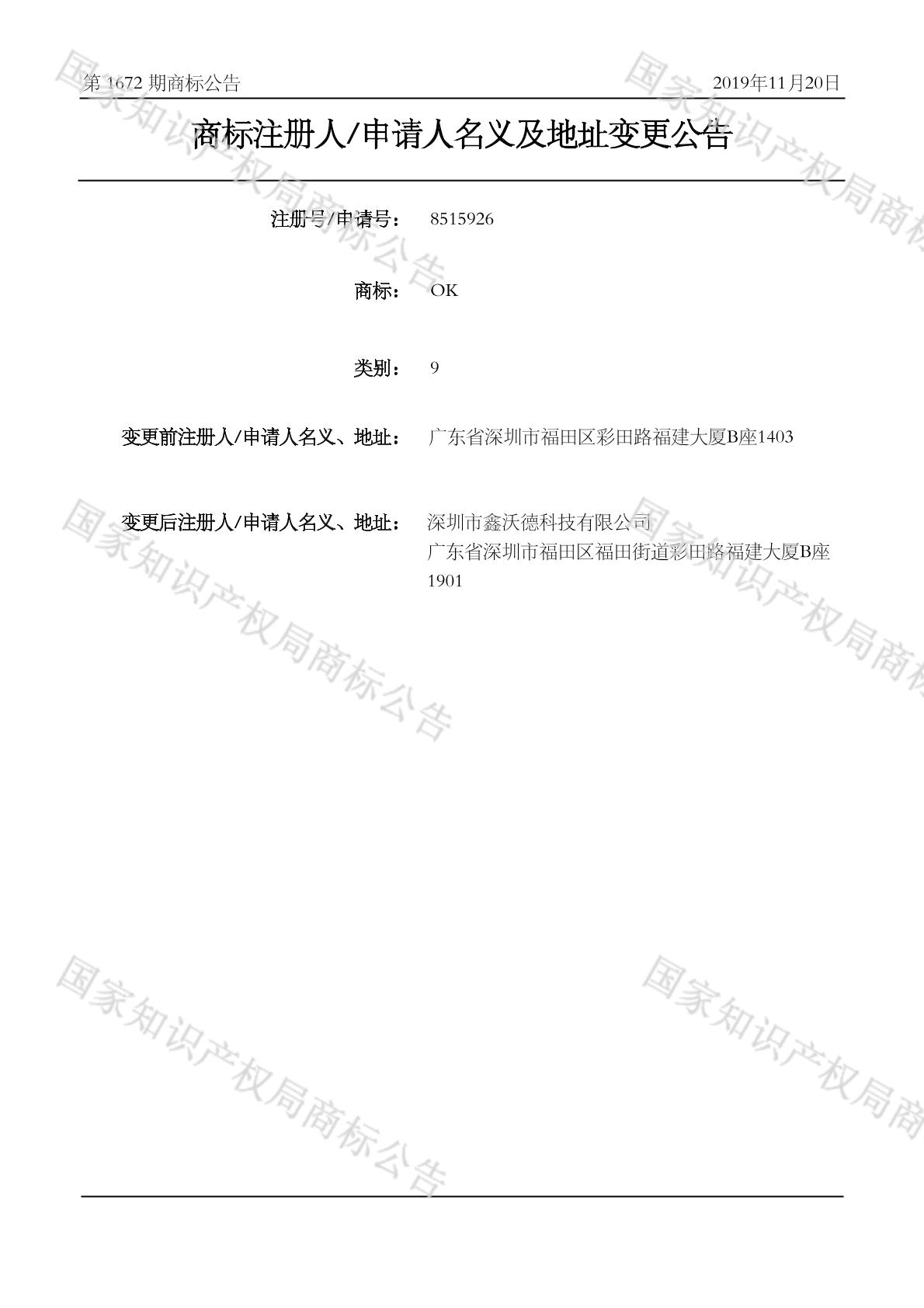 第1672期商标公告 2019年11月20日

商标注册人/申请人名义及地址变更公告

注册号/申请号： 8515926

商标： OK

类别： 9

变更前注册人/申请人名义、地址： 广东省深圳市福田区彩田路福建大厦B座1403

变更后注册人/申请人名义、地址： 深圳市鑫沃德科技有限公司
广东省深圳市福田区福田街道彩田路福建大厦B座1901

国家知识产权局商标公告